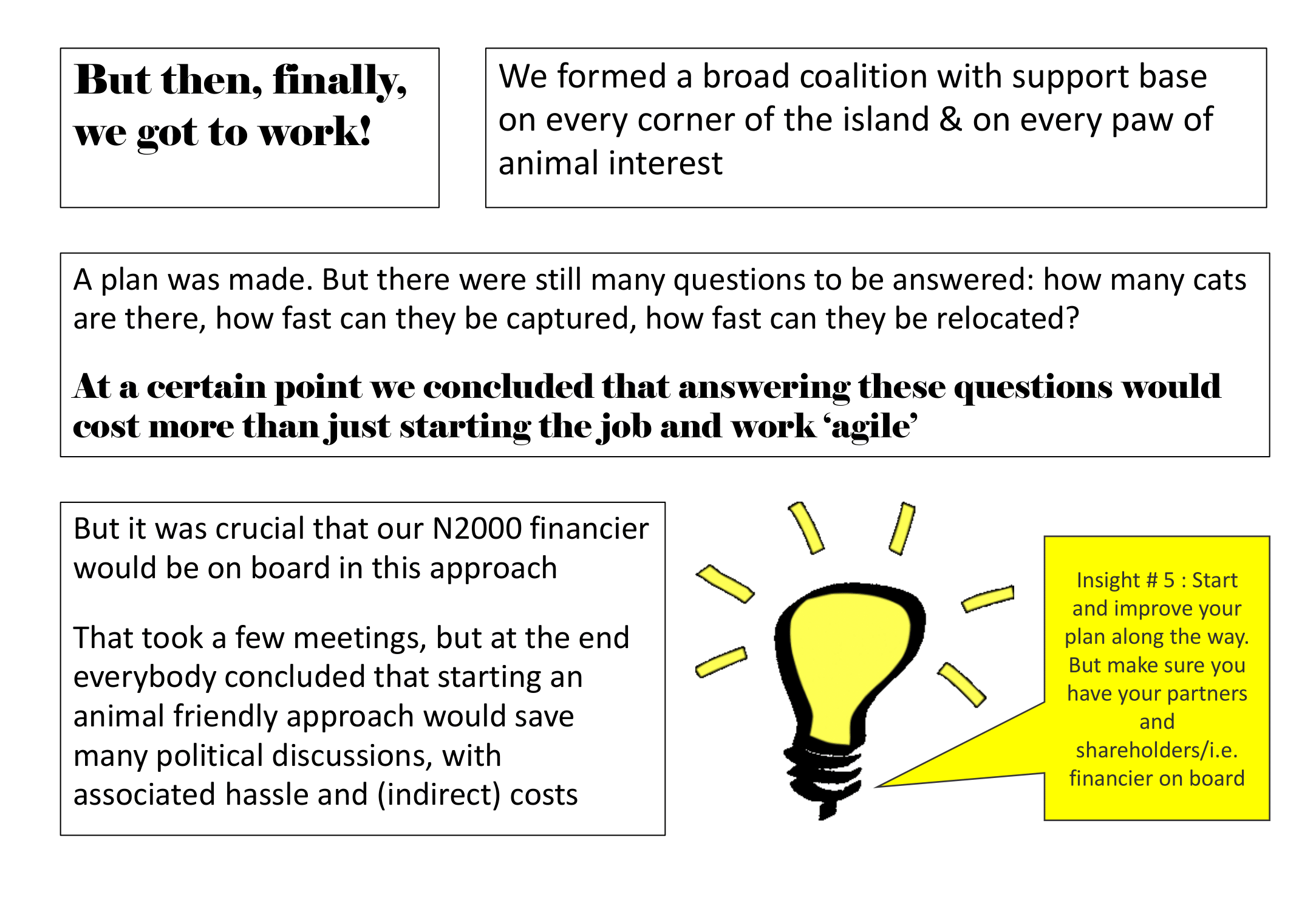 But then, finally, we got to work!

We formed a broad coalition with support base on every corner of the island & on every paw of animal interest

A plan was made. But there were still many questions to be answered: how many cats are there, how fast can they be captured, how fast can they be relocated?

At a certain point we concluded that answering these questions would cost more than just starting the job and work 'agile'

But it was crucial that our N2000 financier would be on board in this approach

That took a few meetings, but at the end everybody concluded that starting an animal friendly approach would save many political discussions, with associated hassle and (indirect) costs

Insight # 5 : Start and improve your plan along the way. But make sure you have your partners and shareholders/i.e. financier on board